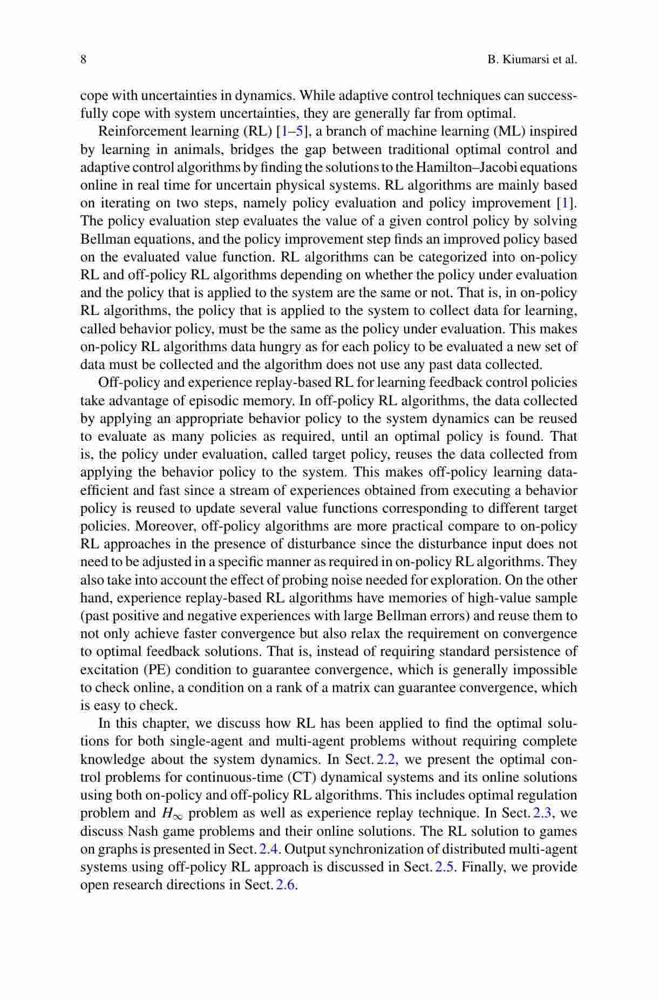 8 B. Kiumarsi et al.

cope with uncertainties in dynamics. While adaptive control techniques can successfully cope with system uncertainties, they are generally far from optimal.

Reinforcement learning (RL) [1–5], a branch of machine learning (ML) inspired by learning in animals, bridges the gap between traditional optimal control and adaptive control algorithms by finding the solutions to the Hamilton–Jacobi equations online in real time for uncertain physical systems. RL algorithms are mainly based on iterating on two steps, namely policy evaluation and policy improvement [1]. The policy evaluation step evaluates the value of a given control policy by solving Bellman equations, and the policy improvement step finds an improved policy based on the evaluated value function. RL algorithms can be categorized into on-policy RL and off-policy RL algorithms depending on whether the policy under evaluation and the policy that is applied to the system are the same or not. That is, in on-policy RL algorithms, the policy that is applied to the system to collect data for learning, called behavior policy, must be the same as the policy under evaluation. This makes on-policy RL algorithms data hungry as for each policy to be evaluated a new set of data must be collected and the algorithm does not use any past data collected.

Off-policy and experience replay-based RL for learning feedback control policies take advantage of episodic memory. In off-policy RL algorithms, the data collected by applying an appropriate behavior policy to the system dynamics can be reused to evaluate as many policies as required, until an optimal policy is found. That is, the policy under evaluation, called target policy, reuses the data collected from applying the behavior policy to the system. This makes off-policy learning data-efficient and fast since a stream of experiences obtained from executing a behavior policy is reused to update several value functions corresponding to different target policies. Moreover, off-policy algorithms are more practical compare to on-policy RL approaches in the presence of disturbance since the disturbance input does not need to be adjusted in a specific manner as required in on-policy RL algorithms. They also take into account the effect of probing noise needed for exploration. On the other hand, experience replay-based RL algorithms have memories of high-value sample (past positive and negative experiences with large Bellman errors) and reuse them to not only achieve faster convergence but also relax the requirement on convergence to optimal feedback solutions. That is, instead of requiring standard persistence of excitation (PE) condition to guarantee convergence, which is generally impossible to check online, a condition on a rank of a matrix can guarantee convergence, which is easy to check.

In this chapter, we discuss how RL has been applied to find the optimal solutions for both single-agent and multi-agent problems without requiring complete knowledge about the system dynamics. In Sect. 2.2, we present the optimal control problems for continuous-time (CT) dynamical systems and its online solutions using both on-policy and off-policy RL algorithms. This includes optimal regulation problem and $H_\infty$ problem as well as experience replay technique. In Sect. 2.3, we discuss Nash game problems and their online solutions. The RL solution to games on graphs is presented in Sect. 2.4. Output synchronization of distributed multi-agent systems using off-policy RL approach is discussed in Sect. 2.5. Finally, we provide open research directions in Sect. 2.6.